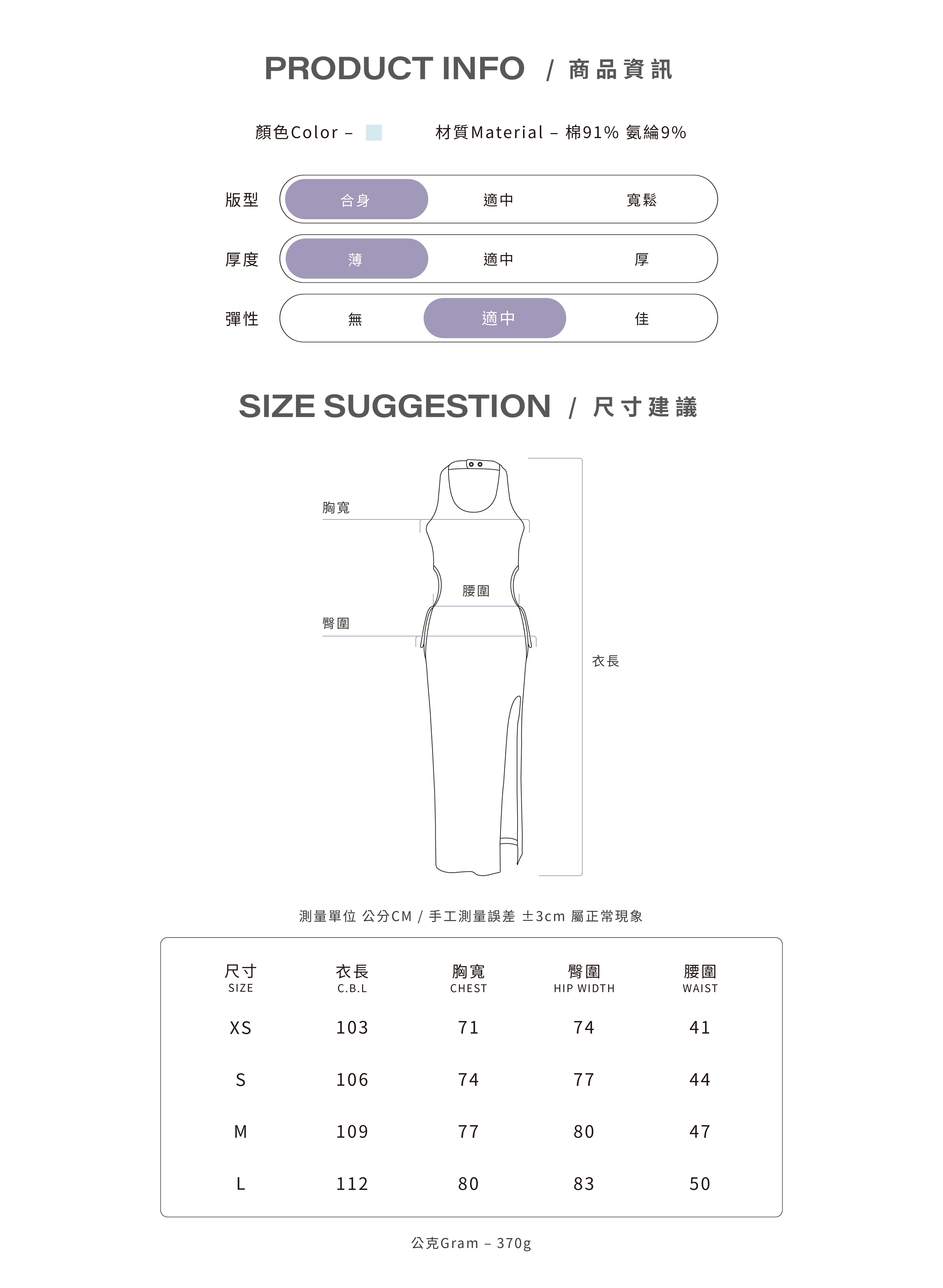 PRODUCT INFO / 商品資訊

顏色Color –

材質Material – 棉91% 氨綸9%

版型 合身 適中 寬鬆

厚度 薄 適中 厚

彈性 無 適中 佳

SIZE SUGGESTION / 尺寸建議

胸寬

腰圍

臀圍

衣長

測量單位 公分CM / 手工測量誤差 ±3cm 屬正常現象

| 尺寸 SIZE | 衣長 C.B.L | 胸寬 CHEST | 臀圍 HIP WIDTH | 腰圍 WAIST |
|---|---|---|---|---|
| XS | 103 | 71 | 74 | 41 |
| S | 106 | 74 | 77 | 44 |
| M | 109 | 77 | 80 | 47 |
| L | 112 | 80 | 83 | 50 |

公克Gram – 370g